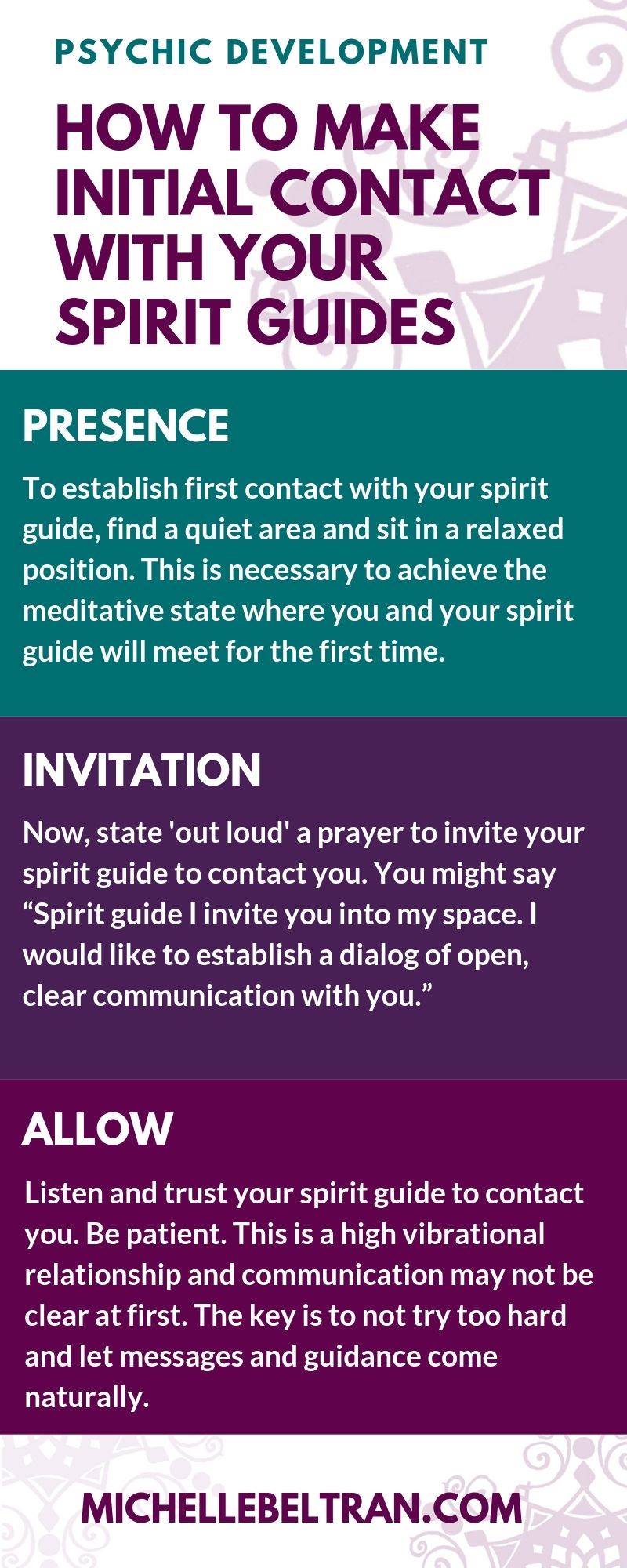 PSYCHIC DEVELOPMENT

HOW TO MAKE INITIAL CONTACT WITH YOUR SPIRIT GUIDES

PRESENCE

To establish first contact with your spirit guide, find a quiet area and sit in a relaxed position. This is necessary to achieve the meditative state where you and your spirit guide will meet for the first time.

INVITATION

Now, state 'out loud' a prayer to invite your spirit guide to contact you. You might say "Spirit guide I invite you into my space. I would like to establish a dialog of open, clear communication with you."

ALLOW

Listen and trust your spirit guide to contact you. Be patient. This is a high vibrational relationship and communication may not be clear at first. The key is to not try too hard and let messages and guidance come naturally.

MICHELLEBELTRAN.COM